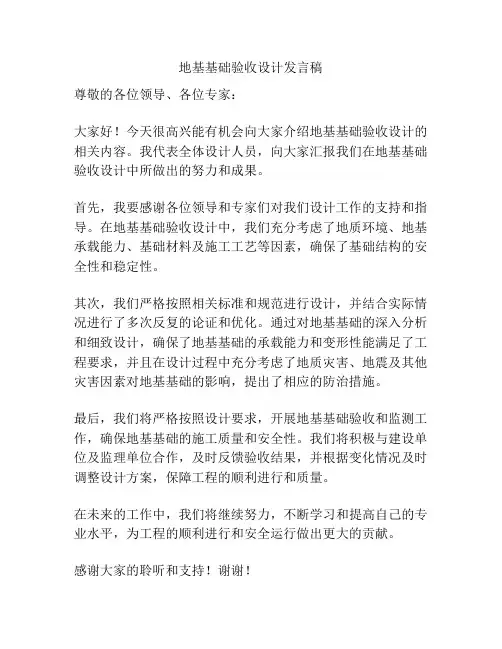 地基基础验收设计发言稿

尊敬的各位领导、各位专家：

大家好！今天很高兴能有机会向大家介绍地基基础验收设计的相关内容。我代表全体设计人员，向大家汇报我们在地基基础验收设计中所做出的努力和成果。

首先，我要感谢各位领导和专家们对我们设计工作的支持和指导。在地基基础验收设计中，我们充分考虑了地质环境、地基承载能力、基础材料及施工工艺等因素，确保了基础结构的安全性和稳定性。

其次，我们严格按照相关标准和规范进行设计，并结合实际情况进行了多次反复的论证和优化。通过对地基基础的深入分析和细致设计，确保了地基基础的承载能力和变形性能满足了工程要求，并且在设计过程中充分考虑了地质灾害、地震及其他灾害因素对地基基础的影响，提出了相应的防治措施。

最后，我们将严格按照设计要求，开展地基基础验收和监测工作，确保地基基础的施工质量和安全性。我们将积极与建设单位及监理单位合作，及时反馈验收结果，并根据变化情况及时调整设计方案，保障工程的顺利进行和质量。

在未来的工作中，我们将继续努力，不断学习和提高自己的专业水平，为工程的顺利进行和安全运行做出更大的贡献。

感谢大家的聆听和支持！谢谢！